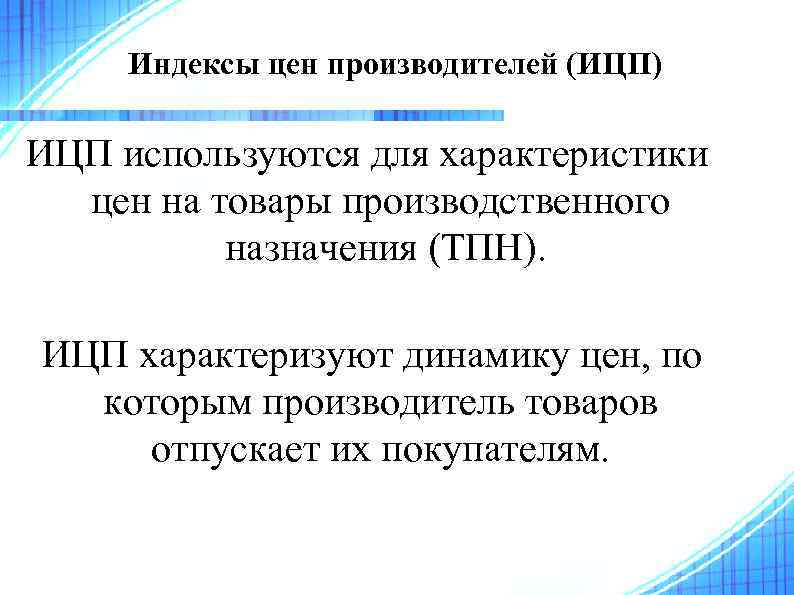 Индексы цен производителей (ИЦП)

ИЦП используются для характеристики цен на товары производственного назначения (ТПН).

ИЦП характеризуют динамику цен, по которым производитель товаров отпускает их покупателям.